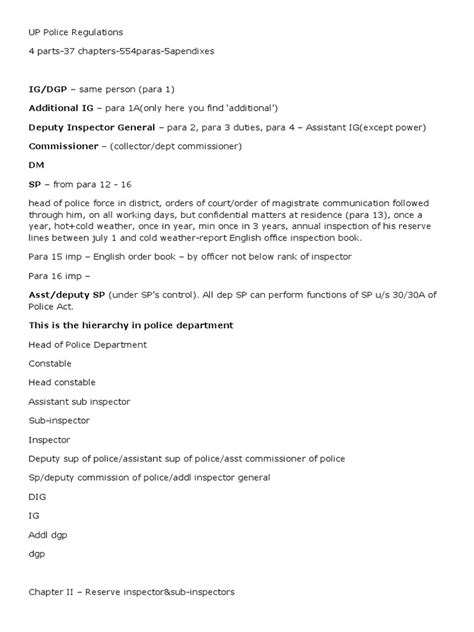 UP Police Regulations

4 parts-37 chapters-554paras-5apendixes

IG/DGP – same person (para 1)

Additional IG – para 1A(only here you find 'additional')

Deputy Inspector General – para 2, para 3 duties, para 4 – Assistant IG(except power)

Commissioner – (collector/dept commissioner)

DM

SP – from para 12 - 16

head of police force in district, orders of court/order of magistrate communication followed through him, on all working days, but confidential matters at residence (para 13), once a year, hot+cold weather, once in year, min once in 3 years, annual inspection of his reserve lines between july 1 and cold weather-report English office inspection book.

Para 15 imp – English order book – by officer not below rank of inspector

Para 16 imp –

Asst/deputy SP (under SP's control). All dep SP can perform functions of SP u/s 30/30A of Police Act.

This is the hierarchy in police department

Head of Police Department

Constable

Head constable

Assistant sub inspector

Sub-inspector

Inspector

Deputy sup of police/assistant sup of police/asst commissioner of police

Sp/deputy commission of police/addl inspector general

DIG

IG

Addl dgp

dgp

Chapter II – Reserve inspector&sub-inspectors